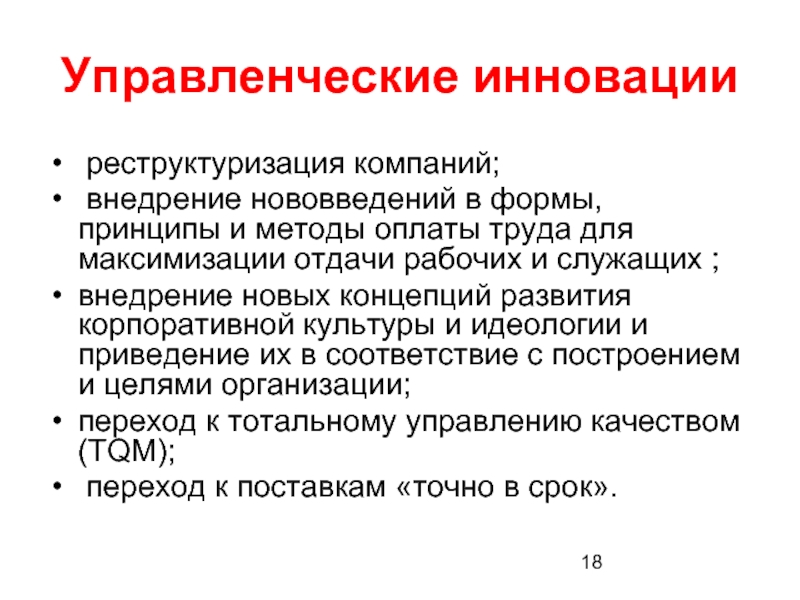 Управленческие инновации

• реструктуризация компаний;
• внедрение нововведений в формы, принципы и методы оплаты труда для максимизации отдачи рабочих и служащих ;
• внедрение новых концепций развития корпоративной культуры и идеологии и приведение их в соответствие с построением и целями организации;
• переход к тотальному управлению качеством (TQM);
• переход к поставкам «точно в срок».

18